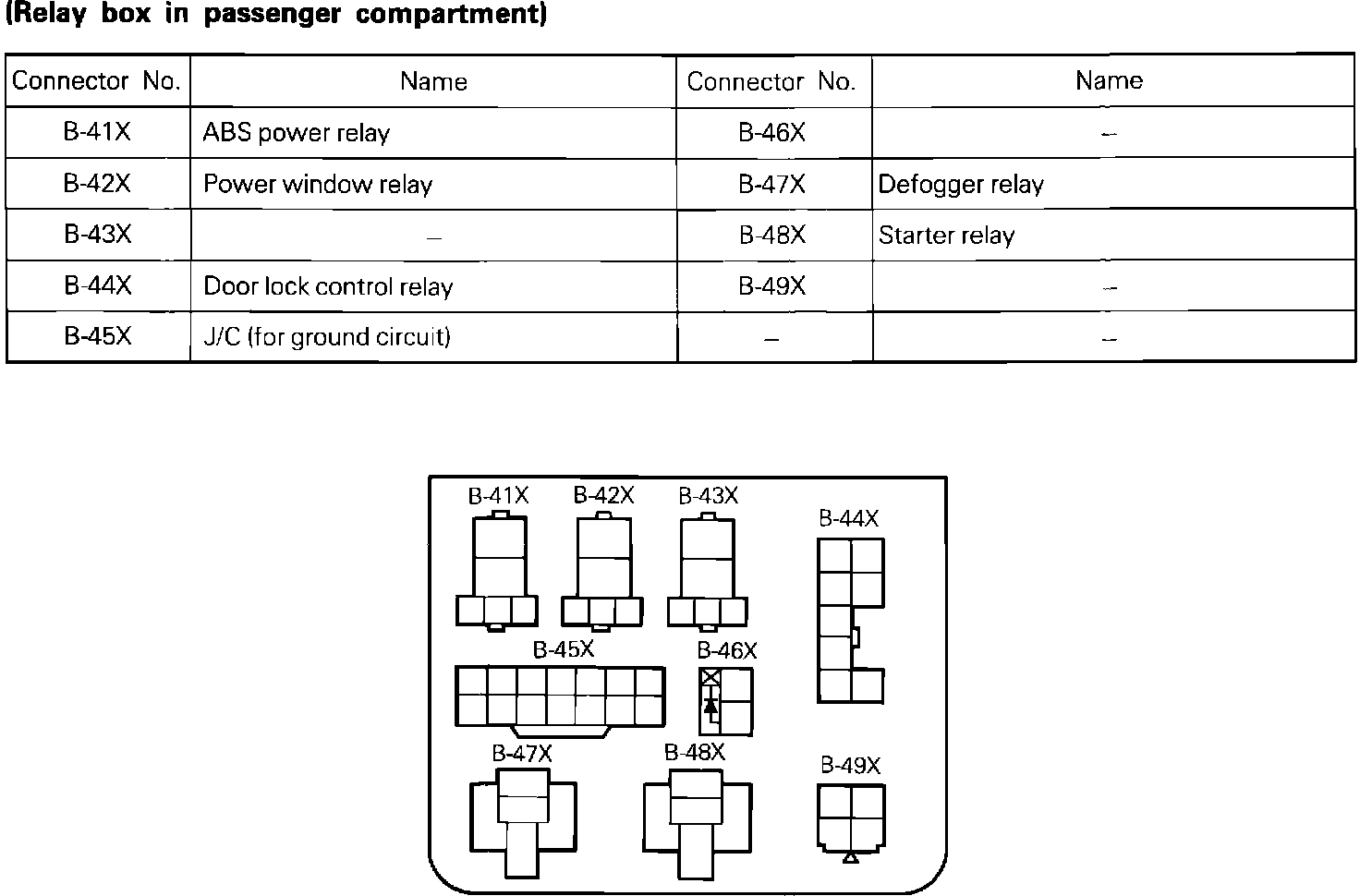 (Relay box in passenger compartment)

| Connector No. | Name | Connector No. | Name |
|---|---|---|---|
| B-41X | ABS power relay | B-46X | – |
| B-42X | Power window relay | B-47X | Defogger relay |
| B-43X | – | B-48X | Starter relay |
| B-44X | Door lock control relay | B-49X | – |
| B-45X | J/C (for ground circuit) | – | – |

B-41X
B-42X
B-43X
B-44X
B-45X
B-46X
B-47X
B-48X
B-49X